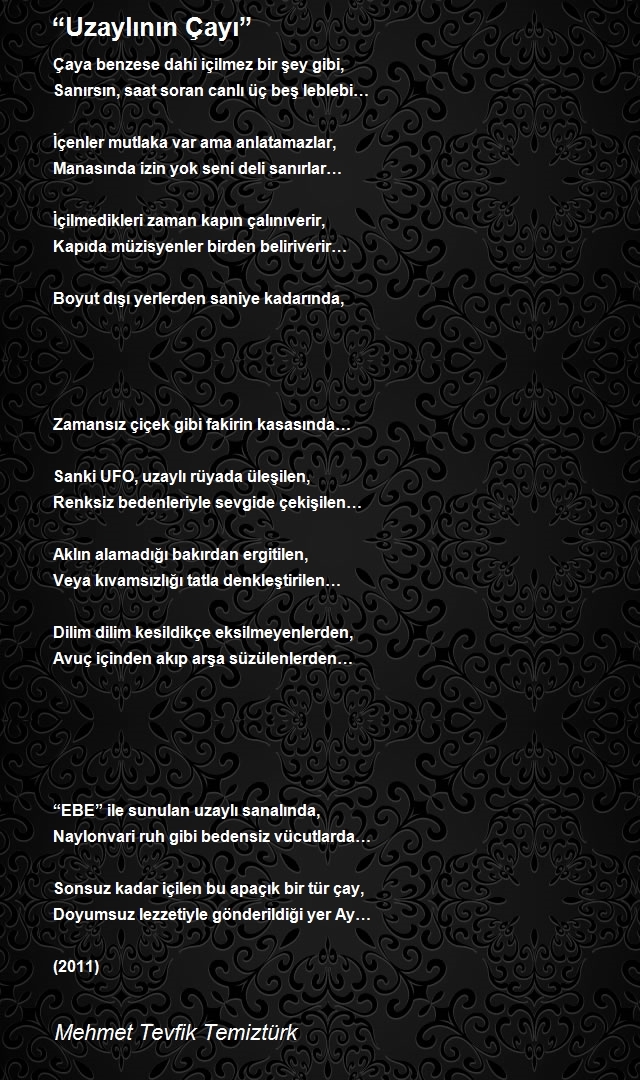 "Uzaylının Çayı"

Çaya benzese dahi içilmez bir şey gibi,
Sanırsın, saat soran canlı üç beş leblebi…

İçenler mutlaka var ama anlatamazlar,
Manasında izin yok seni deli sanırlar…

İçilmedikleri zaman kapın çalınıverir,
Kapıda müzisyenler birden beliriverir…

Boyut dışı yerlerden saniye kadarında,

Zamansız çiçek gibi fakirin kasasında…

Sanki UFO, uzaylı rüyada üleşilen,
Renksiz bedenleriyle sevgide çekişilen…

Aklın alamadığı bakırdan ergitilen,
Veya kıvamsızlığı tatla denkleştirilen…

Dilim dilim kesildikçe eksilmeyenlerden,
Avuç içinden akıp arşa süzülenlerden…

"EBE" ile sunulan uzaylı sanalında,
Naylonvari ruh gibi bedensiz vücutlarda…

Sonsuz kadar içilen bu apaçık bir tür çay,
Doyumsuz lezzetiyle gönderildiği yer Ay…

(2011)

Mehmet Tevfik Temiztürk